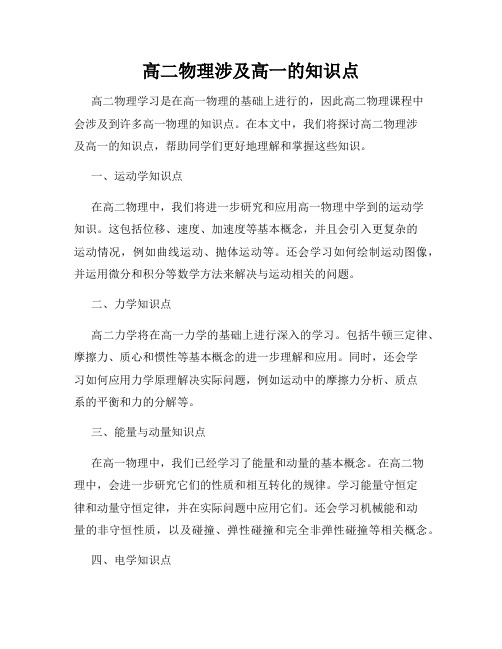 高二物理涉及高一的知识点

高二物理学习是在高一物理的基础上进行的，因此高二物理课程中会涉及到许多高一物理的知识点。在本文中，我们将探讨高二物理涉及高一的知识点，帮助同学们更好地理解和掌握这些知识。

一、运动学知识点

在高二物理中，我们将进一步研究和应用高一物理中学到的运动学知识。这包括位移、速度、加速度等基本概念，并且会引入更复杂的运动情况，例如曲线运动、抛体运动等。还会学习如何绘制运动图像，并运用微分和积分等数学方法来解决与运动相关的问题。

二、力学知识点

高二力学将在高一力学的基础上进行深入的学习。包括牛顿三定律、摩擦力、质心和惯性等基本概念的进一步理解和应用。同时，还会学习如何应用力学原理解决实际问题，例如运动中的摩擦力分析、质点系的平衡和力的分解等。

三、能量与动量知识点

在高一物理中，我们已经学习了能量和动量的基本概念。在高二物理中，会进一步研究它们的性质和相互转化的规律。学习能量守恒定律和动量守恒定律，并在实际问题中应用它们。还会学习机械能和动量的非守恒性质，以及碰撞、弹性碰撞和完全非弹性碰撞等相关概念。

四、电学知识点